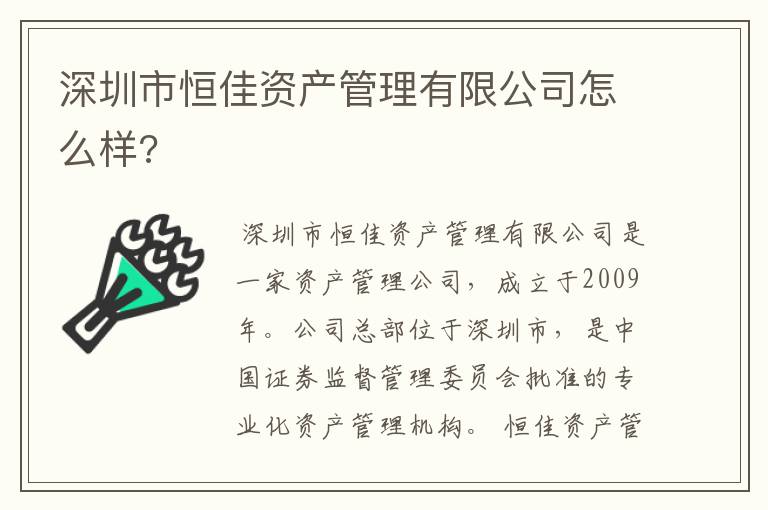 深圳市恒佳资产管理有限公司怎么样?

深圳市恒佳资产管理有限公司是一家资产管理公司，成立于2009年。公司总部位于深圳市，是中国证券监督管理委员会批准的专业化资产管理机构。恒佳资产管